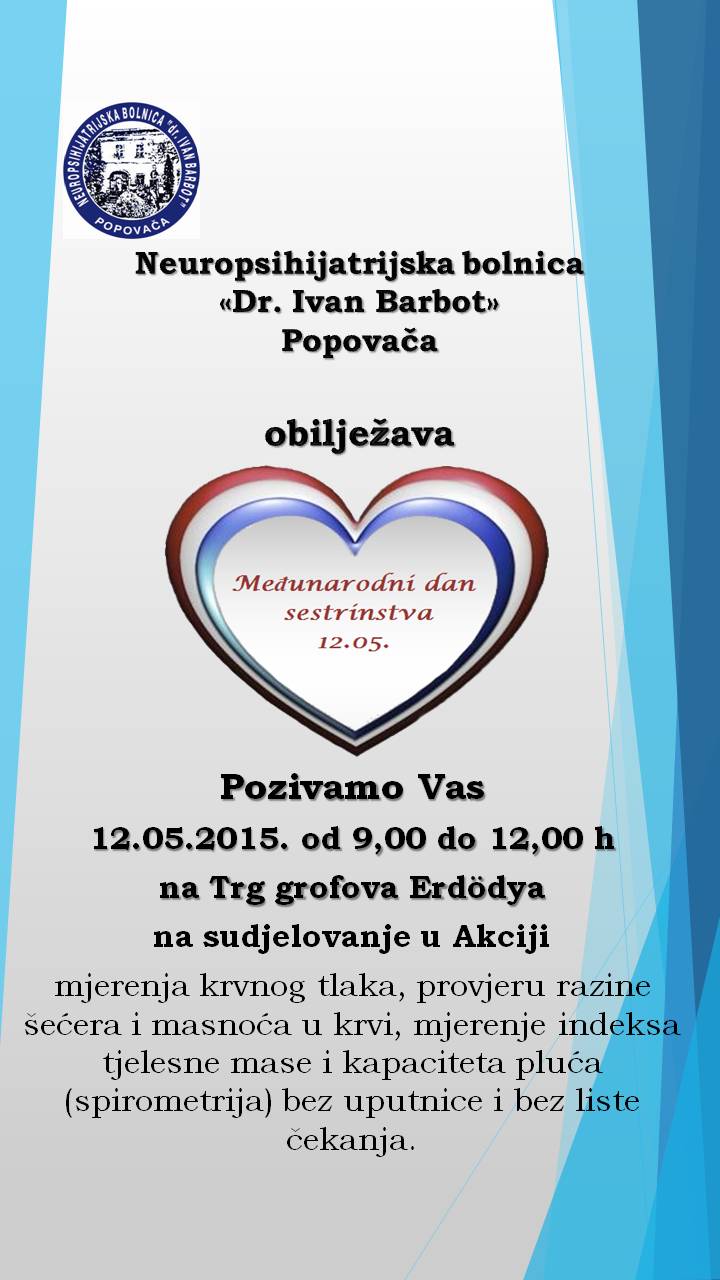 NEUROPSIHIJATRIJSKA BOLNICA "dr. IVAN BARBOT"
POPOVAČA

Neuropsihijatrijska bolnica
«Dr. Ivan Barbot»
Popovača

obilježava

Međunarodni dan sestrinstva 12.05.

Pozivamo Vas
12.05.2015. od 9,00 do 12,00 h
na Trg grofova Erdödya
na sudjelovanje u Akciji

mjerenja krvnog tlaka, provjeru razine šećera i masnoća u krvi, mjerenje indeksa tjelesne mase i kapaciteta pluća (spirometrija) bez uputnice i bez liste čekanja.